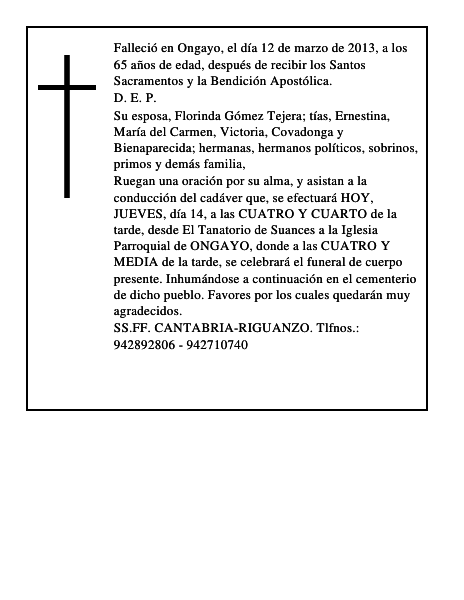 Falleció en Ongayo, el día 12 de marzo de 2013, a los 65 años de edad, después de recibir los Santos Sacramentos y la Bendición Apostólica.

D. E. P.

Su esposa, Florinda Gómez Tejera; tías, Ernestina, María del Carmen, Victoria, Covadonga y Bienaparecida; hermanas, hermanos políticos, sobrinos, primos y demás familia,

Ruegan una oración por su alma, y asistan a la conducción del cadáver que, se efectuará HOY, JUEVES, día 14, a las CUATRO Y CUARTO de la tarde, desde El Tanatorio de Suances a la Iglesia Parroquial de ONGAYO, donde a las CUATRO Y MEDIA de la tarde, se celebrará el funeral de cuerpo presente. Inhumándose a continuación en el cementerio de dicho pueblo. Favores por los cuales quedarán muy agradecidos.

SS.FF. CANTABRIA-RIGUANZO. Tlfnos.: 942892806 - 942710740